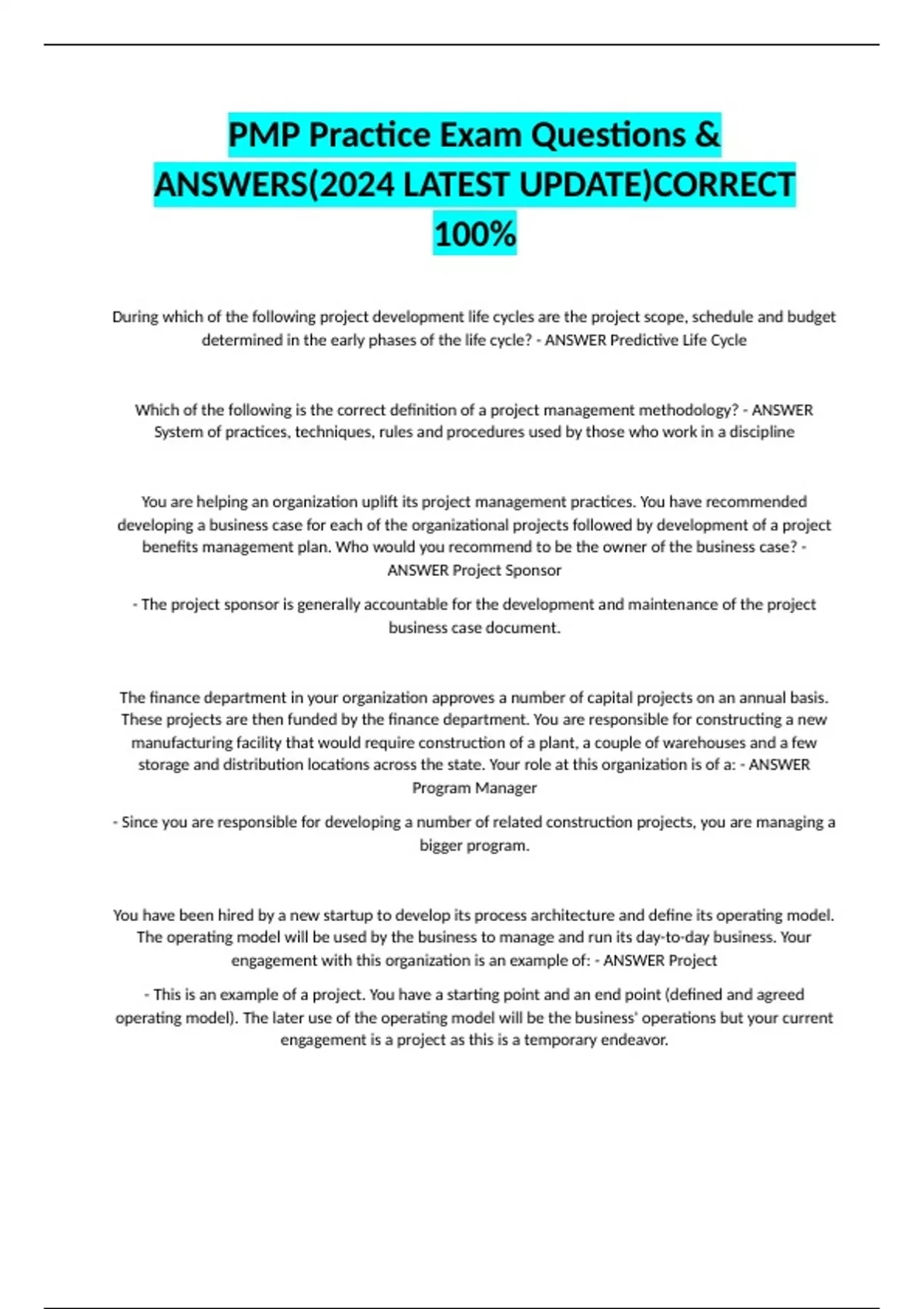 PMP Practice Exam Questions & ANSWERS(2024 LATEST UPDATE)CORRECT 100%

During which of the following project development life cycles are the project scope, schedule and budget determined in the early phases of the life cycle? - ANSWER Predictive Life Cycle

Which of the following is the correct definition of a project management methodology? - ANSWER System of practices, techniques, rules and procedures used by those who work in a discipline

You are helping an organization uplift its project management practices. You have recommended developing a business case for each of the organizational projects followed by development of a project benefits management plan. Who would you recommend to be the owner of the business case? - ANSWER Project Sponsor

- The project sponsor is generally accountable for the development and maintenance of the project business case document.

The finance department in your organization approves a number of capital projects on an annual basis. These projects are then funded by the finance department. You are responsible for constructing a new manufacturing facility that would require construction of a plant, a couple of warehouses and a few storage and distribution locations across the state. Your role at this organization is of a: - ANSWER Program Manager

- Since you are responsible for developing a number of related construction projects, you are managing a bigger program.

You have been hired by a new startup to develop its process architecture and define its operating model. The operating model will be used by the business to manage and run its day-to-day business. Your engagement with this organization is an example of: - ANSWER Project

- This is an example of a project. You have a starting point and an end point (defined and agreed operating model). The later use of the operating model will be the business' operations but your current engagement is a project as this is a temporary endeavor.